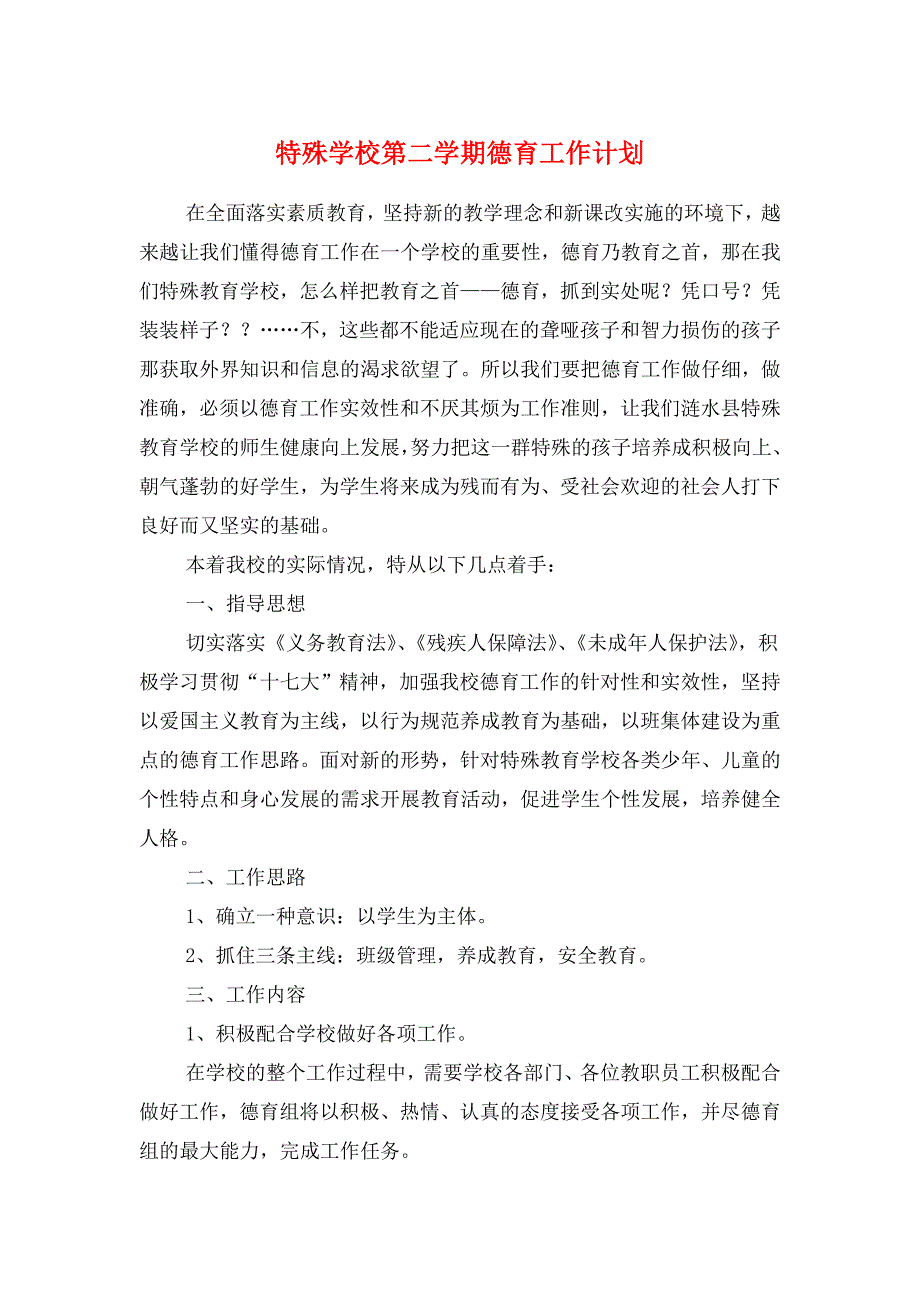 特殊学校第二学期德育工作计划

在全面落实素质教育，坚持新的教学理念和新课改实施的环境下，越来越让我们懂得德育工作在一个学校的重要性，德育乃教育之首，那在我们特殊教育学校，怎么样把教育之首——德育，抓到实处呢？凭口号？凭装装样子？？……不，这些都不能适应现在的聋哑孩子和智力损伤的孩子那获取外界知识和信息的渴求欲望了。所以我们要把德育工作做仔细，做准确，必须以德育工作实效性和不厌其烦为工作准则，让我们涟水县特殊教育学校的师生健康向上发展，努力把这一群特殊的孩子培养成积极向上、朝气蓬勃的好学生，为学生将来成为残而有为、受社会欢迎的社会人打下良好而又坚实的基础。

本着我校的实际情况，特从以下几点着手：

一、指导思想

切实落实《义务教育法》、《残疾人保障法》、《未成年人保护法》，积极学习贯彻“十七大”精神，加强我校德育工作的针对性和实效性，坚持以爱国主义教育为主线，以行为规范养成教育为基础，以班集体建设为重点的德育工作思路。面对新的形势，针对特殊教育学校各类少年、儿童的个性特点和身心发展的需求开展教育活动，促进学生个性发展，培养健全人格。

二、工作思路

1、确立一种意识：以学生为主体。

2、抓住三条主线：班级管理，养成教育，安全教育。

三、工作内容

1、积极配合学校做好各项工作。

在学校的整个工作过程中，需要学校各部门、各位教职员工积极配合做好工作，德育组将以积极、热情、认真的态度接受各项工作，并尽德育组的最大能力，完成工作任务。